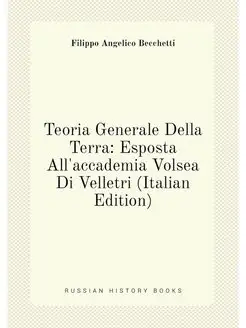 Filippo Angelico Becchetti

Teoria Generale Della Terra: Esposta All'accademia Volsea Di Velletri (Italian Edition)

RUSSIAN HISTORY BOOKS